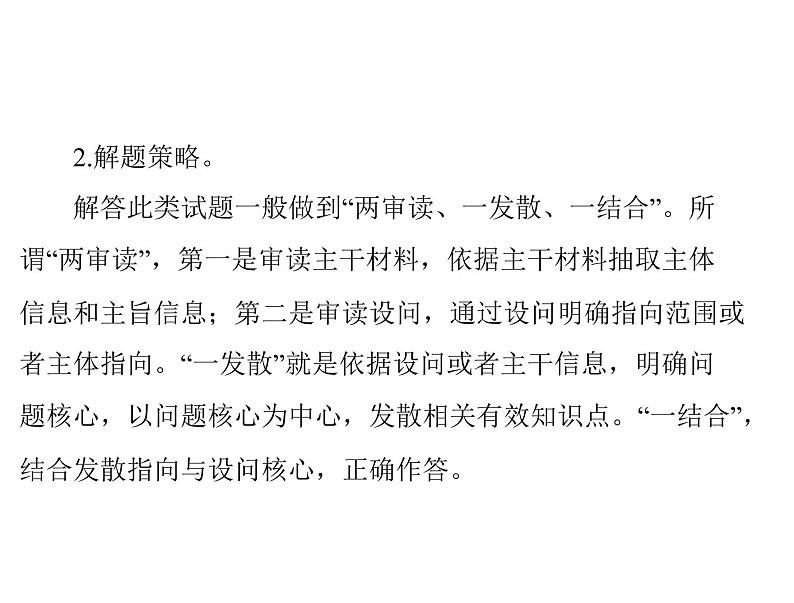 2.解题策略。

解答此类试题一般做到“两审读、一发散、一结合”。所谓“两审读”，第一是审读主干材料，依据主干材料抽取主体信息和主旨信息；第二是审读设问，通过设问明确指向范围或者主体指向。“一发散”就是依据设问或者主干信息，明确问题核心，以问题核心为中心，发散相关有效知识点。“一结合”，结合发散指向与设问核心，正确作答。